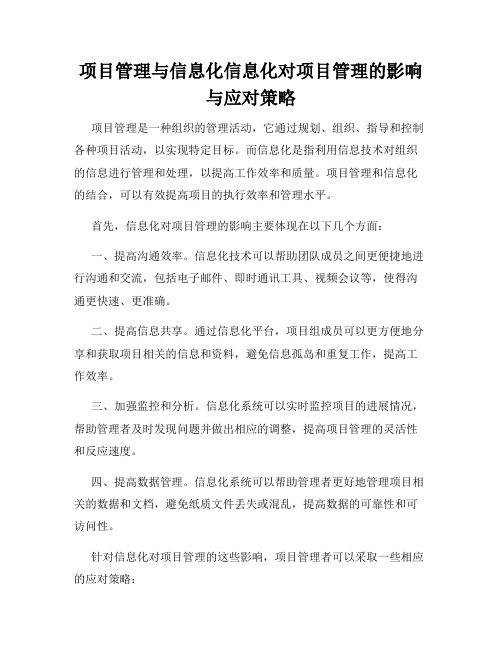 项目管理与信息化信息化对项目管理的影响与应对策略

项目管理是一种组织的管理活动，它通过规划、组织、指导和控制各种项目活动，以实现特定目标。而信息化是指利用信息技术对组织的信息进行管理和处理，以提高工作效率和质量。项目管理和信息化的结合，可以有效提高项目的执行效率和管理水平。

首先，信息化对项目管理的影响主要体现在以下几个方面：

一、提高沟通效率。信息化技术可以帮助团队成员之间更便捷地进行沟通和交流，包括电子邮件、即时通讯工具、视频会议等，使得沟通更快速、更准确。

二、提高信息共享。通过信息化平台，项目组成员可以更方便地分享和获取项目相关的信息和资料，避免信息孤岛和重复工作，提高工作效率。

三、加强监控和分析。信息化系统可以实时监控项目的进展情况，帮助管理者及时发现问题并做出相应的调整，提高项目管理的灵活性和反应速度。

四、提高数据管理。信息化系统可以帮助管理者更好地管理项目相关的数据和文档，避免纸质文件丢失或混乱，提高数据的可靠性和可访问性。

针对信息化对项目管理的这些影响，项目管理者可以采取一些相应的应对策略：